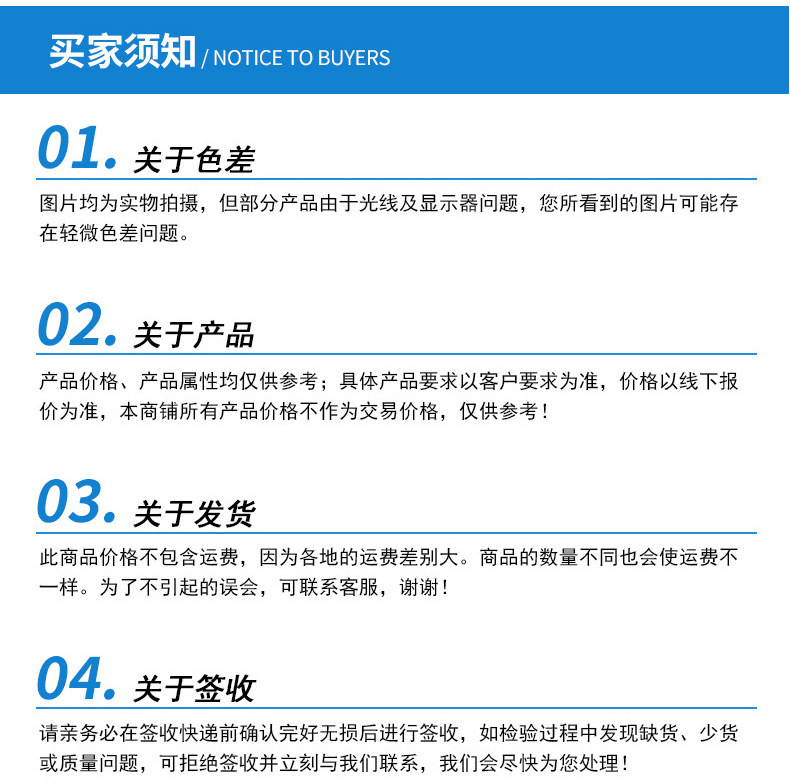 买家须知 / NOTICE TO BUYERS

01. 关于色差

图片均为实物拍摄，但部分产品由于光线及显示器问题，您所看到的图片可能存在轻微色差问题。

02. 关于产品

产品价格、产品属性均仅供参考；具体产品要求以客户要求为准，价格以线下报价为准，本商铺所有产品价格不作为交易价格，仅供参考！

03. 关于发货

此商品价格不包含运费，因为各地的运费差别大。商品的数量不同也会使运费不一样。为了不引起的误会，可联系客服，谢谢！

04. 关于签收

请亲务必在签收快递前确认完好无损后进行签收，如检验过程中发现缺货、少货或质量问题，可拒绝签收并立刻与我们联系，我们会尽快为您处理！